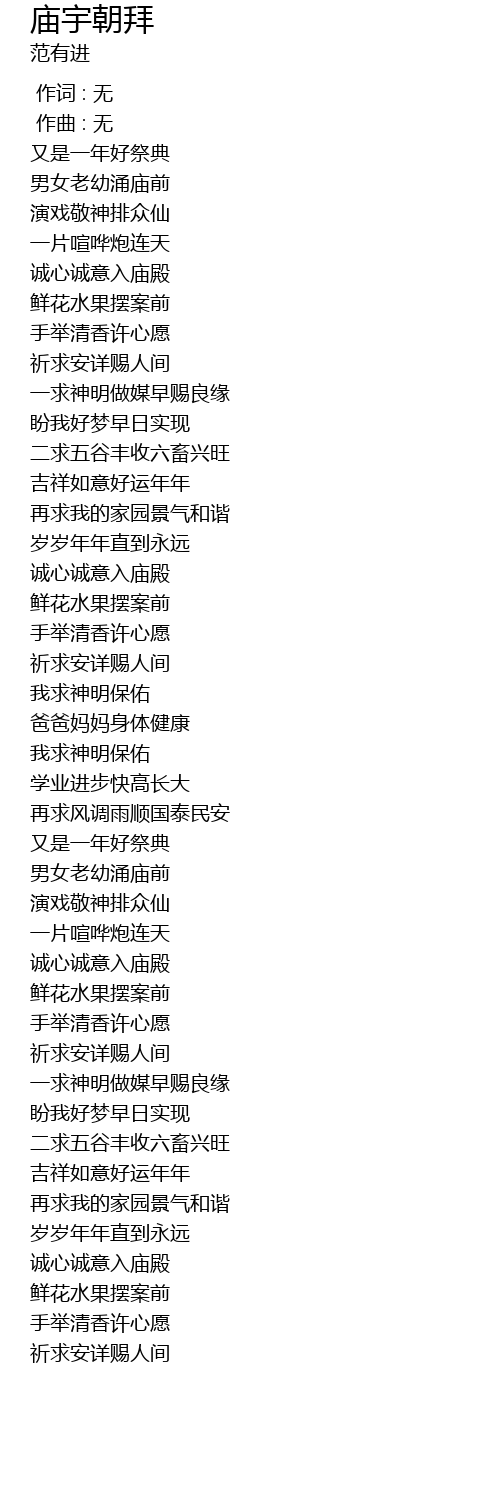 庙宇朝拜
范有进

作词 : 无
作曲 : 无
又是一年好祭典
男女老幼涌庙前
演戏敬神排众仙
一片喧哗炮连天
诚心诚意入庙殿
鲜花水果摆案前
手举清香许心愿
祈求安详赐人间
一求神明做媒早赐良缘
盼我好梦早日实现
二求五谷丰收六畜兴旺
吉祥如意好运年年
再求我的家园景气和谐
岁岁年年直到永远
诚心诚意入庙殿
鲜花水果摆案前
手举清香许心愿
祈求安详赐人间
我求神明保佑
爸爸妈妈身体健康
我求神明保佑
学业进步快高长大
再求风调雨顺国泰民安
又是一年好祭典
男女老幼涌庙前
演戏敬神排众仙
一片喧哗炮连天
诚心诚意入庙殿
鲜花水果摆案前
手举清香许心愿
祈求安详赐人间
一求神明做媒早赐良缘
盼我好梦早日实现
二求五谷丰收六畜兴旺
吉祥如意好运年年
再求我的家园景气和谐
岁岁年年直到永远
诚心诚意入庙殿
鲜花水果摆案前
手举清香许心愿
祈求安详赐人间